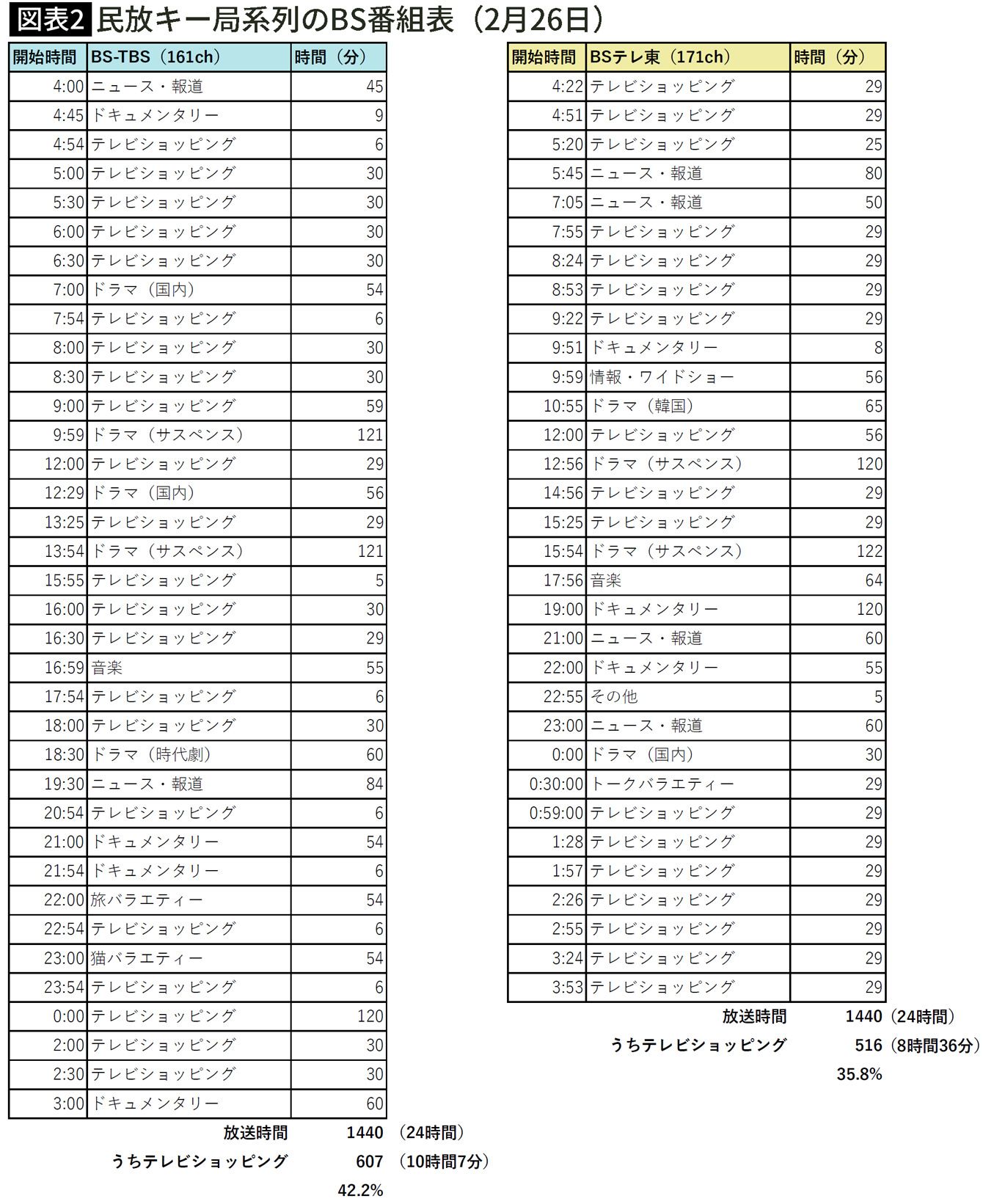 図表2 民放キー局系列のBS番組表（2月26日）

| 開始時間 | BS-TBS（161ch） | 時間（分） |
|---|---|---|
| 4:00 | ニュース・報道 | 45 |
| 4:45 | ドキュメンタリー | 9 |
| 4:54 | テレビショッピング | 6 |
| 5:00 | テレビショッピング | 30 |
| 5:30 | テレビショッピング | 30 |
| 6:00 | テレビショッピング | 30 |
| 6:30 | テレビショッピング | 30 |
| 7:00 | ドラマ（国内） | 54 |
| 7:54 | テレビショッピング | 6 |
| 8:00 | テレビショッピング | 30 |
| 8:30 | テレビショッピング | 30 |
| 9:00 | テレビショッピング | 59 |
| 9:59 | ドラマ（サスペンス） | 121 |
| 12:00 | テレビショッピング | 29 |
| 12:29 | ドラマ（国内） | 56 |
| 13:25 | テレビショッピング | 29 |
| 13:54 | ドラマ（サスペンス） | 121 |
| 15:55 | テレビショッピング | 5 |
| 16:00 | テレビショッピング | 30 |
| 16:30 | テレビショッピング | 29 |
| 16:59 | 音楽 | 55 |
| 17:54 | テレビショッピング | 6 |
| 18:00 | テレビショッピング | 30 |
| 18:30 | ドラマ（時代劇） | 60 |
| 19:30 | ニュース・報道 | 84 |
| 20:54 | テレビショッピング | 6 |
| 21:00 | ドキュメンタリー | 54 |
| 21:54 | ドキュメンタリー | 6 |
| 22:00 | 旅バラエティー | 54 |
| 22:54 | テレビショッピング | 6 |
| 23:00 | 猫バラエティー | 54 |
| 23:54 | テレビショッピング | 6 |
| 0:00 | テレビショッピング | 120 |
| 2:00 | テレビショッピング | 30 |
| 2:30 | テレビショッピング | 30 |
| 3:00 | ドキュメンタリー | 60 |

放送時間 1440 （24時間）
うちテレビショッピング 607 （10時間7分）
42.2%

| 開始時間 | BSテレ東（171ch） | 時間（分） |
|---|---|---|
| 4:22 | テレビショッピング | 29 |
| 4:51 | テレビショッピング | 29 |
| 5:20 | テレビショッピング | 25 |
| 5:45 | ニュース・報道 | 80 |
| 7:05 | ニュース・報道 | 50 |
| 7:55 | テレビショッピング | 29 |
| 8:24 | テレビショッピング | 29 |
| 8:53 | テレビショッピング | 29 |
| 9:22 | テレビショッピング | 29 |
| 9:51 | ドキュメンタリー | 8 |
| 9:59 | 情報・ワイドショー | 56 |
| 10:55 | ドラマ（韓国） | 65 |
| 12:00 | テレビショッピング | 56 |
| 12:56 | ドラマ（サスペンス） | 120 |
| 14:56 | テレビショッピング | 29 |
| 15:25 | テレビショッピング | 29 |
| 15:54 | ドラマ（サスペンス） | 122 |
| 17:56 | 音楽 | 64 |
| 19:00 | ドキュメンタリー | 120 |
| 21:00 | ニュース・報道 | 60 |
| 22:00 | ドキュメンタリー | 55 |
| 22:55 | その他 | 5 |
| 23:00 | ニュース・報道 | 60 |
| 0:00 | ドラマ（国内） | 30 |
| 0:30:00 | トークバラエティー | 29 |
| 0:59:00 | テレビショッピング | 29 |
| 1:28 | テレビショッピング | 29 |
| 1:57 | テレビショッピング | 29 |
| 2:26 | テレビショッピング | 29 |
| 2:55 | テレビショッピング | 29 |
| 3:24 | テレビショッピング | 29 |
| 3:53 | テレビショッピング | 29 |

放送時間 1440（24時間）
うちテレビショッピング 516（8時間36分）
35.8%